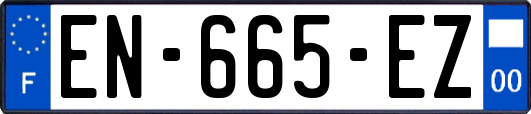 F

EN-665-EZ

00